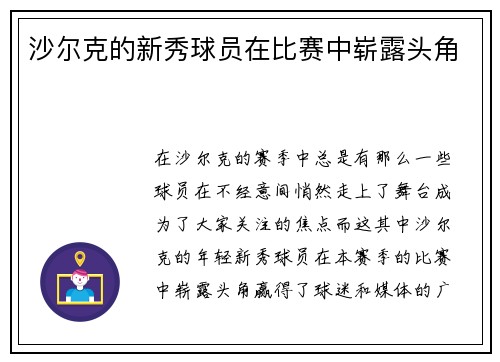 沙尔克的新秀球员在比赛中崭露头角

在沙尔克的赛季中总是有那么一些球员在不经意间悄然走上了舞台成为了大家关注的焦点而这其中沙尔克的年轻新秀球员在本赛季的比赛中崭露头角赢得了球迷和媒体的广